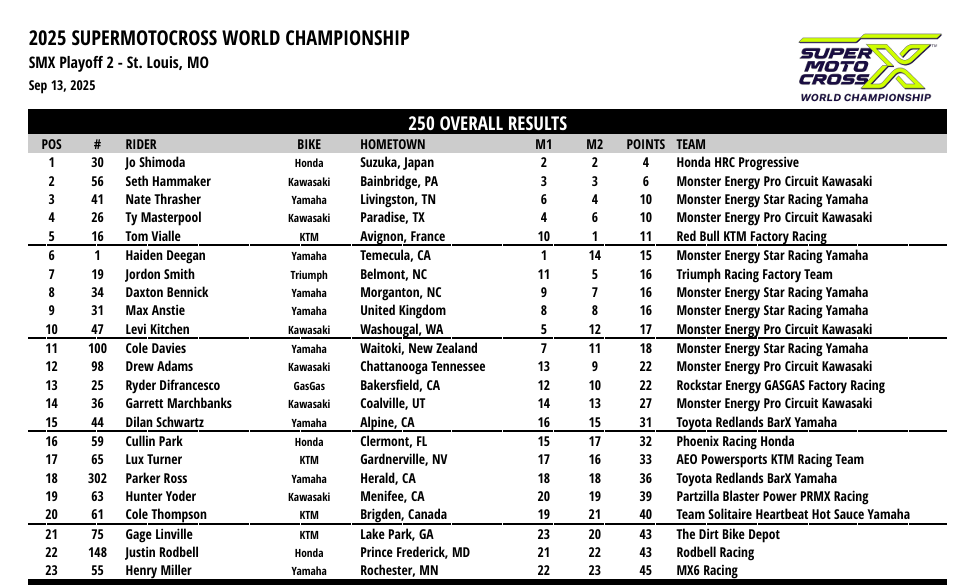 2025 SUPERMOTOCROSS WORLD CHAMPIONSHIP
SMX Playoff 2 - St. Louis, MO
Sep 13, 2025

SUPER MOTO CROSS WORLD CHAMPIONSHIP

250 OVERALL RESULTS

| POS | # | RIDER | BIKE | HOMETOWN | M1 | M2 | POINTS | TEAM |
|---|---|---|---|---|---|---|---|---|
| 1 | 30 | Jo Shimoda | Honda | Suzuka, Japan | 2 | 2 | 4 | Honda HRC Progressive |
| 2 | 56 | Seth Hammaker | Kawasaki | Bainbridge, PA | 3 | 3 | 6 | Monster Energy Pro Circuit Kawasaki |
| 3 | 41 | Nate Thrasher | Yamaha | Livingston, TN | 6 | 4 | 10 | Monster Energy Star Racing Yamaha |
| 4 | 26 | Ty Masterpool | Kawasaki | Paradise, TX | 4 | 6 | 10 | Monster Energy Pro Circuit Kawasaki |
| 5 | 16 | Tom Vialle | KTM | Avignon, France | 10 | 1 | 11 | Red Bull KTM Factory Racing |
| 6 | 1 | Haiden Deegan | Yamaha | Temecula, CA | 1 | 14 | 15 | Monster Energy Star Racing Yamaha |
| 7 | 19 | Jordon Smith | Triumph | Belmont, NC | 11 | 5 | 16 | Triumph Racing Factory Team |
| 8 | 34 | Daxton Bennick | Yamaha | Morganton, NC | 9 | 7 | 16 | Monster Energy Star Racing Yamaha |
| 9 | 31 | Max Anstie | Yamaha | United Kingdom | 8 | 8 | 16 | Monster Energy Star Racing Yamaha |
| 10 | 47 | Levi Kitchen | Kawasaki | Washougal, WA | 5 | 12 | 17 | Monster Energy Pro Circuit Kawasaki |
| 11 | 100 | Cole Davies | Yamaha | Waitoki, New Zealand | 7 | 11 | 18 | Monster Energy Star Racing Yamaha |
| 12 | 98 | Drew Adams | Kawasaki | Chattanooga Tennessee | 13 | 9 | 22 | Monster Energy Pro Circuit Kawasaki |
| 13 | 25 | Ryder Difrancesco | GasGas | Bakersfield, CA | 12 | 10 | 22 | Rockstar Energy GASGAS Factory Racing |
| 14 | 36 | Garrett Marchbanks | Kawasaki | Coalville, UT | 14 | 13 | 27 | Monster Energy Pro Circuit Kawasaki |
| 15 | 44 | Dilan Schwartz | Yamaha | Alpine, CA | 16 | 15 | 31 | Toyota Redlands BarX Yamaha |
| 16 | 59 | Cullin Park | Honda | Clermont, FL | 15 | 17 | 32 | Phoenix Racing Honda |
| 17 | 65 | Lux Turner | KTM | Gardnerville, NV | 17 | 16 | 33 | AEO Powersports KTM Racing Team |
| 18 | 302 | Parker Ross | Yamaha | Herald, CA | 18 | 18 | 36 | Toyota Redlands BarX Yamaha |
| 19 | 63 | Hunter Yoder | Kawasaki | Menifee, CA | 20 | 19 | 39 | Partzilla Blaster Power PRMX Racing |
| 20 | 61 | Cole Thompson | KTM | Brigden, Canada | 19 | 21 | 40 | Team Solitaire Heartbeat Hot Sauce Yamaha |
| 21 | 75 | Gage Linville | KTM | Lake Park, GA | 23 | 20 | 43 | The Dirt Bike Depot |
| 22 | 148 | Justin Rodbell | Honda | Prince Frederick, MD | 21 | 22 | 43 | Rodbell Racing |
| 23 | 55 | Henry Miller | Yamaha | Rochester, MN | 22 | 23 | 45 | MX6 Racing |